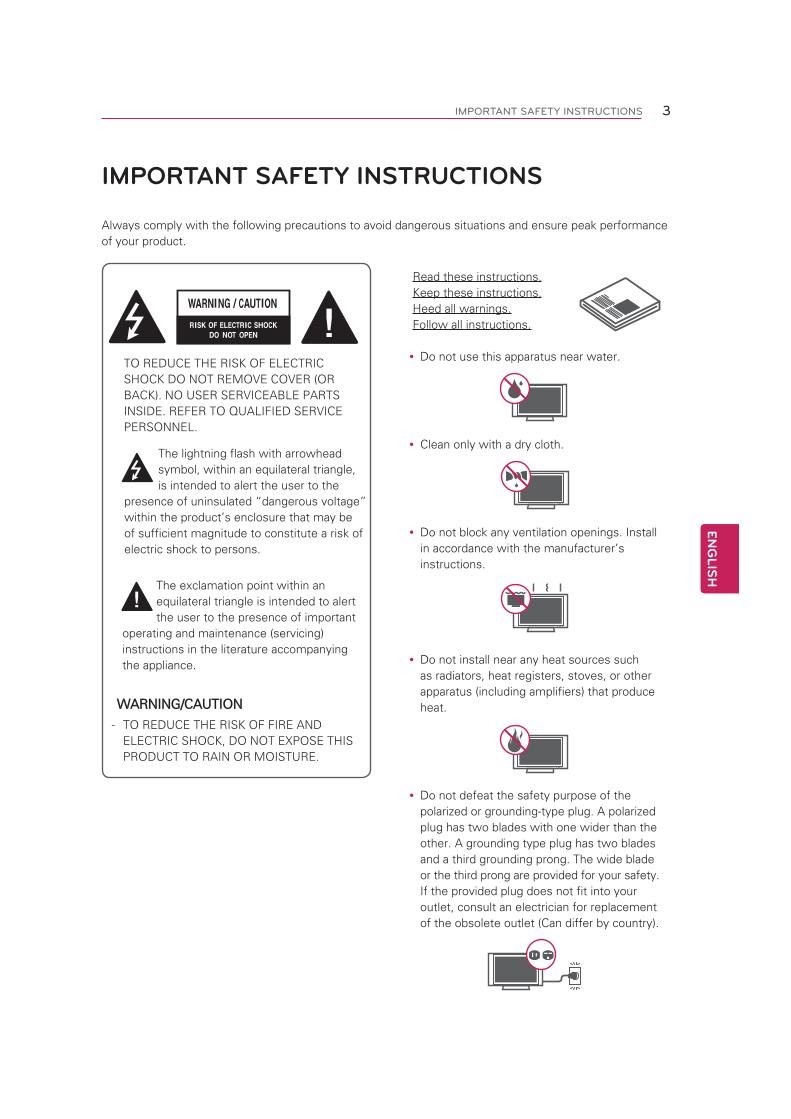 IMPORTANT SAFETY INSTRUCTIONS 3

IMPORTANT SAFETY INSTRUCTIONS

Always comply with the following precautions to avoid dangerous situations and ensure peak performance of your product.

WARNING / CAUTION
RISK OF ELECTRIC SHOCK DO NOT OPEN

TO REDUCE THE RISK OF ELECTRIC SHOCK DO NOT REMOVE COVER (OR BACK). NO USER SERVICEABLE PARTS INSIDE. REFER TO QUALIFIED SERVICE PERSONNEL.

The lightning flash with arrowhead symbol, within an equilateral triangle, is intended to alert the user to the presence of uninsulated "dangerous voltage" within the product's enclosure that may be of sufficient magnitude to constitute a risk of electric shock to persons.

The exclamation point within an equilateral triangle is intended to alert the user to the presence of important operating and maintenance (servicing) instructions in the literature accompanying the appliance.

WARNING/CAUTION
- TO REDUCE THE RISK OF FIRE AND ELECTRIC SHOCK, DO NOT EXPOSE THIS PRODUCT TO RAIN OR MOISTURE.

Read these instructions.
Keep these instructions.
Heed all warnings.
Follow all instructions.

• Do not use this apparatus near water.

• Clean only with a dry cloth.

• Do not block any ventilation openings. Install in accordance with the manufacturer's instructions.

• Do not install near any heat sources such as radiators, heat registers, stoves, or other apparatus (including amplifiers) that produce heat.

• Do not defeat the safety purpose of the polarized or grounding-type plug. A polarized plug has two blades with one wider than the other. A grounding type plug has two blades and a third grounding prong. The wide blade or the third prong are provided for your safety. If the provided plug does not fit into your outlet, consult an electrician for replacement of the obsolete outlet (Can differ by country).

ENGLISH